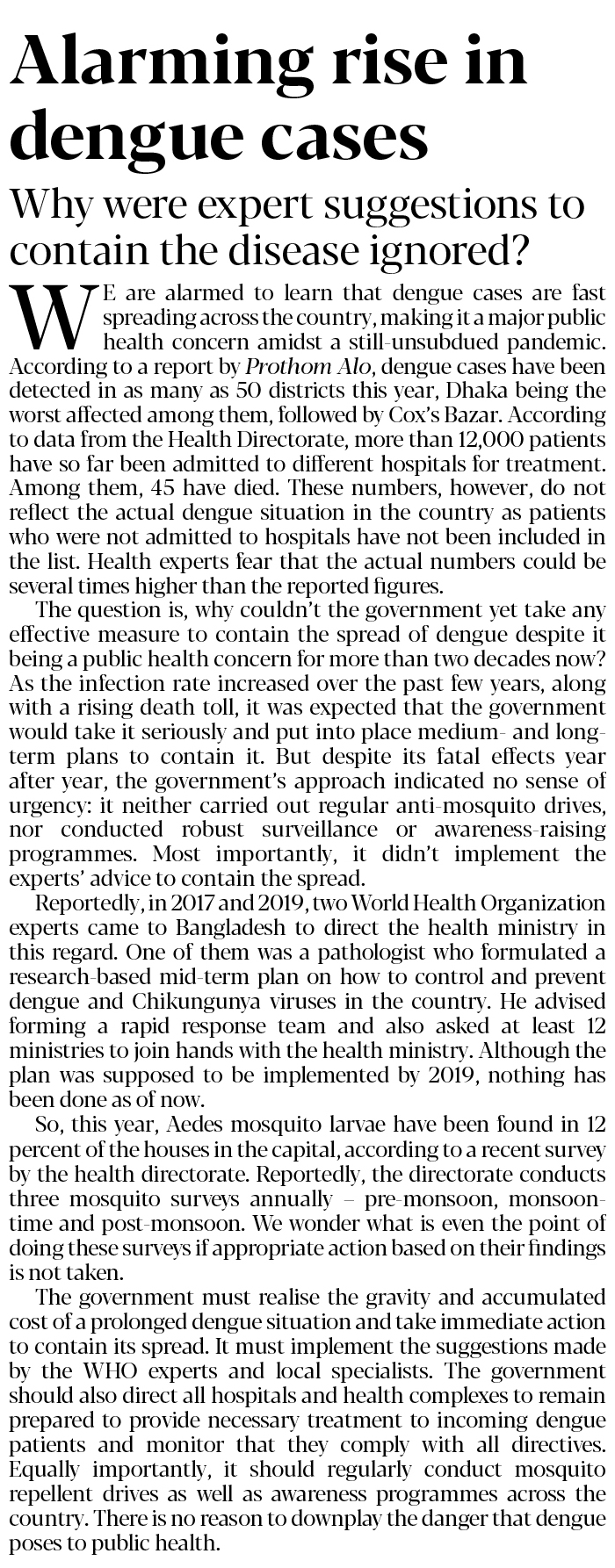 Alarming rise in dengue cases

Why were expert suggestions to contain the disease ignored?

WE are alarmed to learn that dengue cases are fast spreading across the country, making it a major public health concern amidst a still-unsubdued pandemic. According to a report by Prothom Alo, dengue cases have been detected in as many as 50 districts this year, Dhaka being the worst affected among them, followed by Cox's Bazar. According to data from the Health Directorate, more than 12,000 patients have so far been admitted to different hospitals for treatment. Among them, 45 have died. These numbers, however, do not reflect the actual dengue situation in the country as patients who were not admitted to hospitals have not been included in the list. Health experts fear that the actual numbers could be several times higher than the reported figures.

The question is, why couldn't the government yet take any effective measure to contain the spread of dengue despite it being a public health concern for more than two decades now? As the infection rate increased over the past few years, along with a rising death toll, it was expected that the government would take it seriously and put into place medium- and long-term plans to contain it. But despite its fatal effects year after year, the government's approach indicated no sense of urgency: it neither carried out regular anti-mosquito drives, nor conducted robust surveillance or awareness-raising programmes. Most importantly, it didn't implement the experts' advice to contain the spread.

Reportedly, in 2017 and 2019, two World Health Organization experts came to Bangladesh to direct the health ministry in this regard. One of them was a pathologist who formulated a research-based mid-term plan on how to control and prevent dengue and Chikungunya viruses in the country. He advised forming a rapid response team and also asked at least 12 ministries to join hands with the health ministry. Although the plan was supposed to be implemented by 2019, nothing has been done as of now.

So, this year, Aedes mosquito larvae have been found in 12 percent of the houses in the capital, according to a recent survey by the health directorate. Reportedly, the directorate conducts three mosquito surveys annually – pre-monsoon, monsoon-time and post-monsoon. We wonder what is even the point of doing these surveys if appropriate action based on their findings is not taken.

The government must realise the gravity and accumulated cost of a prolonged dengue situation and take immediate action to contain its spread. It must implement the suggestions made by the WHO experts and local specialists. The government should also direct all hospitals and health complexes to remain prepared to provide necessary treatment to incoming dengue patients and monitor that they comply with all directives. Equally importantly, it should regularly conduct mosquito repellent drives as well as awareness programmes across the country. There is no reason to downplay the danger that dengue poses to public health.